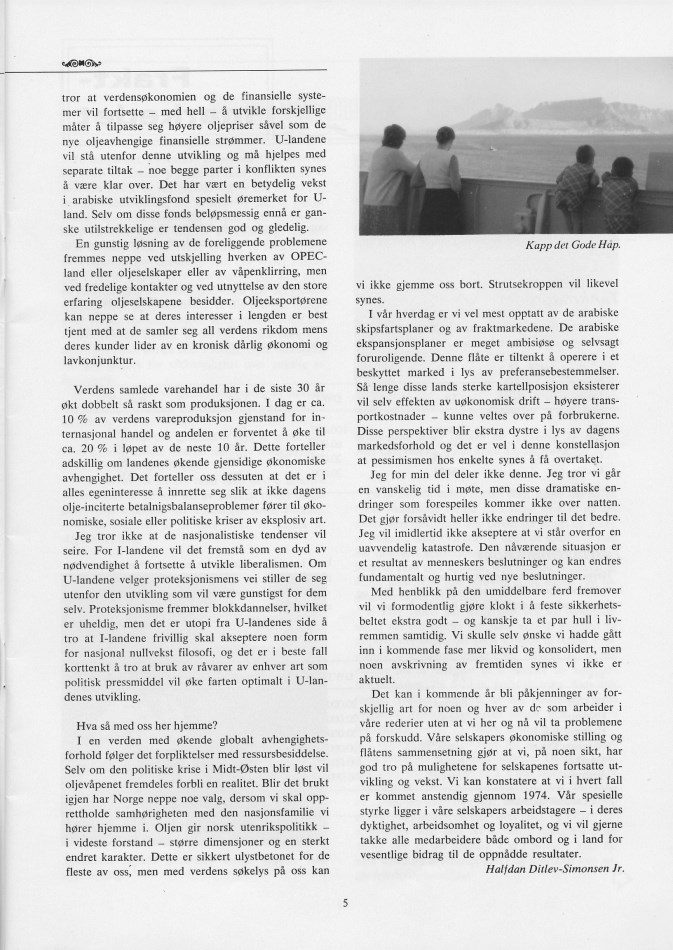 tror at verdensøkonomien og de finansielle systemer vil fortsette – med hell – å utvikle forskjellige måter å tilpasse seg høyere oljepriser såvel som de nye oljeavhengige finansielle strømmer. U-landene vil stå utenfor denne utvikling og må hjelpes med separate tiltak – noe begge parter i konflikten synes å være klar over. Det har vært en betydelig vekst i arabiske utviklingsfond spesielt øremerket for U-land. Selv om disse fonds beløpsmessig ennå er ganske utilstrekkelige er tendensen god og gledelig.

En gunstig løsning av de foreliggende problemene fremmes neppe ved utskjelling hverken av OPEC-land eller oljeselskaper eller av våpenklirring, men ved fredelige kontakter og ved utnyttelse av den store erfaring oljeselskapene besidder. Oljeeksportørene kan neppe se at deres interesser i lengden er best tjent med at de samler seg all verdens rikdom mens deres kunder lider av en kronisk dårlig økonomi og lavkonjunktur.

Verdens samlede varehandel har i de siste 30 år økt dobbelt så raskt som produksjonen. I dag er ca. 10 % av verdens vareproduksjon gjenstand for internasjonal handel og andelen er forventet å øke til ca. 20 % i løpet av de neste 10 år. Dette forteller adskillig om landenes økende gjensidige økonomiske avhengighet. Det forteller oss dessuten at det er i alles egeninteresse å innrette seg slik at ikke dagens olje-inciterte betalnigsbalanseproblemer fører til økonomiske, sosiale eller politiske kriser av eksplosiv art.

Jeg tror ikke at de nasjonalistiske tendenser vil seire. For I-landene vil det fremstå som en dyd av nødvendighet å fortsette å utvikle liberalismen. Om U-landene velger proteksjonismens vei stiller de seg utenfor den utvikling som vil være gunstigst for dem selv. Proteksjonisme fremmer blokkdannelser, hvilket er uheldig, men det er utopi fra U-landenes side å tro at I-landene frivillig skal akseptere noen form for nasjonal nullvekst filosofi, og det er i beste fall korttenkt å tro at bruk av råvarer av enhver art som politisk pressmiddel vil øke farten optimalt i U-landenes utvikling.

Hva så med oss her hjemme?

I en verden med økende globalt avhengighetsforhold følger det forpliktelser med ressursbesiddelse. Selv om den politiske krise i Midt-Østen blir løst vil oljevåpenet fremdeles forbli en realitet. Blir det brukt igjen har Norge neppe noe valg, dersom vi skal opprettholde samhørigheten med den nasjonsfamilie vi hører hjemme i. Oljen gir norsk utenrikspolitikk – i videste forstand – større dimensjoner og en sterkt endret karakter. Dette er sikkert ulystbetonet for de fleste av oss, men med verdens søkelys på oss kan

Kapp det Gode Håp.

vi ikke gjemme oss bort. Strutsekroppen vil likevel synes.

I vår hverdag er vi vel mest opptatt av de arabiske skipsfartsplaner og av fraktmarkedene. De arabiske ekspansjonsplaner er meget ambisiøse og selvsagt foruroligende. Denne flåte er tiltenkt å operere i et beskyttet marked i lys av preferansebestemmelser. Så lenge disse lands sterke kartellposisjon eksisterer vil selv effekten av uøkonomisk drift – høyere transportkostnader – kunne veltes over på forbrukerne. Disse perspektiver blir ekstra dystre i lys av dagens markedsforhold og det er vel i denne konstellasjon at pessimismen hos enkelte synes å få overtaket.

Jeg for min del deler ikke denne. Jeg tror vi går en vanskelig tid i møte, men disse dramatiske endringer som forespeiles kommer ikke over natten. Det gjør forsåvidt heller ikke endringer til det bedre. Jeg vil imidlertid ikke akseptere at vi står overfor en uavvendelig katastrofe. Den nåværende situasjon er et resultat av menneskers beslutninger og kan endres fundamentalt og hurtig ved nye beslutninger.

Med henblikk på den umiddelbare ferd fremover vil vi formodentlig gjøre klokt i å feste sikkerhetsbeltet ekstra godt – og kanskje ta et par hull i livremmen samtidig. Vi skulle selv ønske vi hadde gått inn i kommende fase mer likvid og konsolidert, men noen avskrivning av fremtiden synes vi ikke er aktuelt.

Det kan i kommende år bli påkjenninger av forskjellig art for noen og hver av de som arbeider i våre rederier uten at vi her og nå vil ta problemene på forskudd. Våre selskapers økonomiske stilling og flåtens sammensetning gjør at vi, på noen sikt, har god tro på mulighetene for selskapenes fortsatte utvikling og vekst. Vi kan konstatere at vi i hvert fall er kommet anstendig gjennom 1974. Vår spesielle styrke ligger i våre selskapers arbeidstagere – i deres dyktighet, arbeidsomhet og loyalitet, og vi vil gjerne takke alle medarbeidere både ombord og i land for vesentlige bidrag til de oppnådde resultater.

Halfdan Ditlev-Simonsen Jr.

5